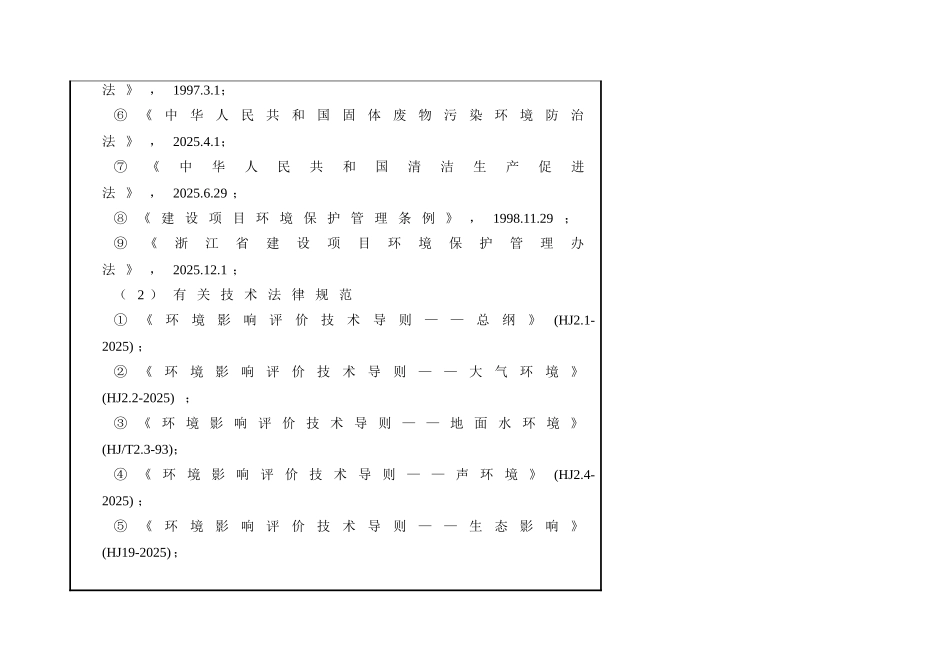 法》，1997.3.1；

⑥《中华人民共和国固体废物污染环境防治法》，2025.4.1；

⑦《中华人民共和国清洁生产促进法》，2025.6.29；

⑧《建设项目环境保护管理条例》，1998.11.29；

⑨《浙江省建设项目环境保护管理办法》，2025.12.1；

（2）有关技术法律规范

①《环境影响评价技术导则——总纲》(HJ2.1-2025)；

②《环境影响评价技术导则——大气环境》(HJ2.2-2025)；

③《环境影响评价技术导则——地面水环境》(HJ/T2.3-93)；

④《环境影响评价技术导则——声环境》(HJ2.4-2025)；

⑤《环境影响评价技术导则——生态影响》(HJ19-2025)；